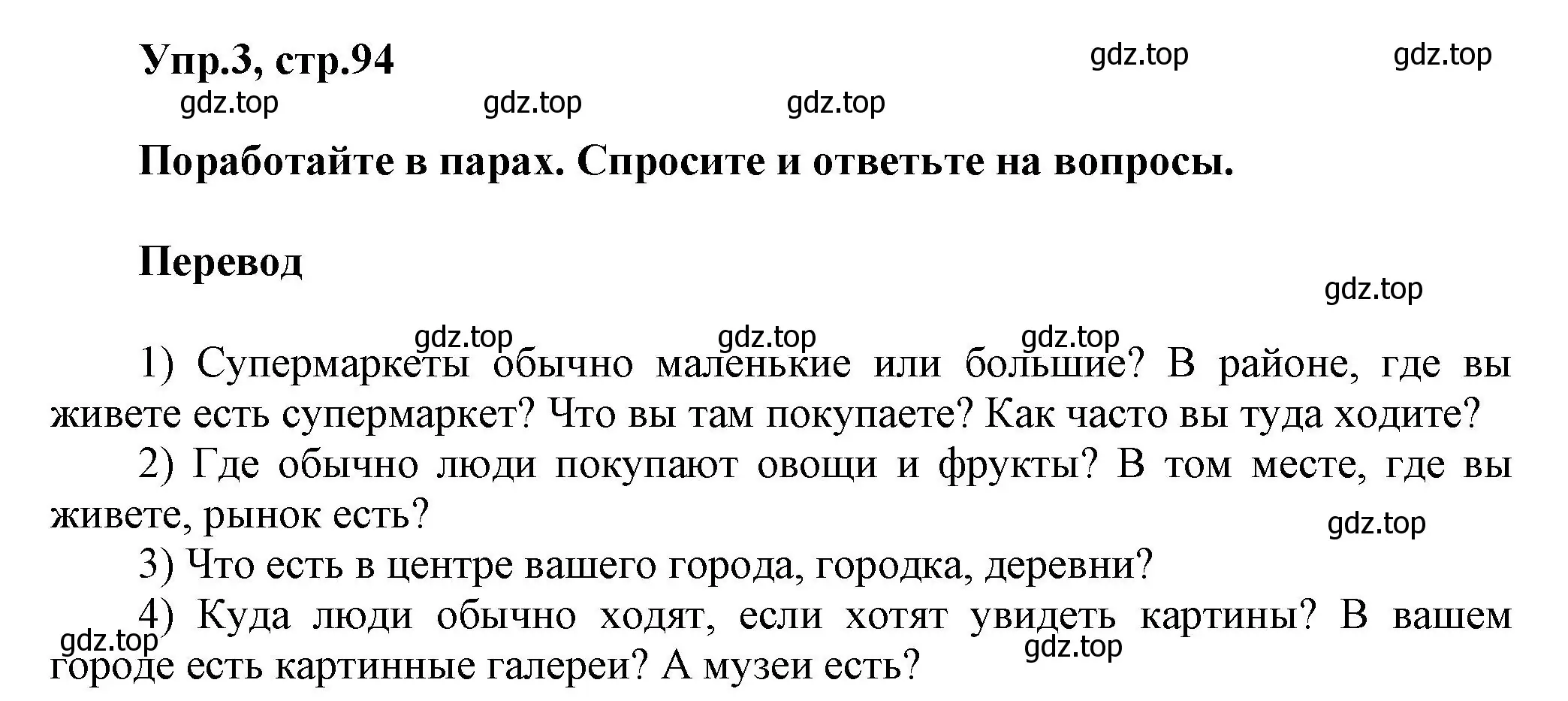 Упр.3, стр.94

gdz.top gdz.top

gdz.top gdz.top gdz.top

Поработайте в парах. Спросите и ответьте на вопросы.

Перевод

gdz.top

gdz.top gdz.top gdz.top

1) Супермаркеты обычно маленькие или большие? В районе, где вы живете есть супермаркет? Что вы там покупаете? Как часто вы туда ходите?

2) Где обычно люди покупают овощи и фрукты? В том месте, где вы живете, рынок есть?

gdz.top

3) Что есть в центре вашего города, городка, деревни?

4) Куда люди обычно ходят, если хотят увидеть картины? В вашем городе есть картинные галереи? А музеи есть?

gdz.top gdz.top